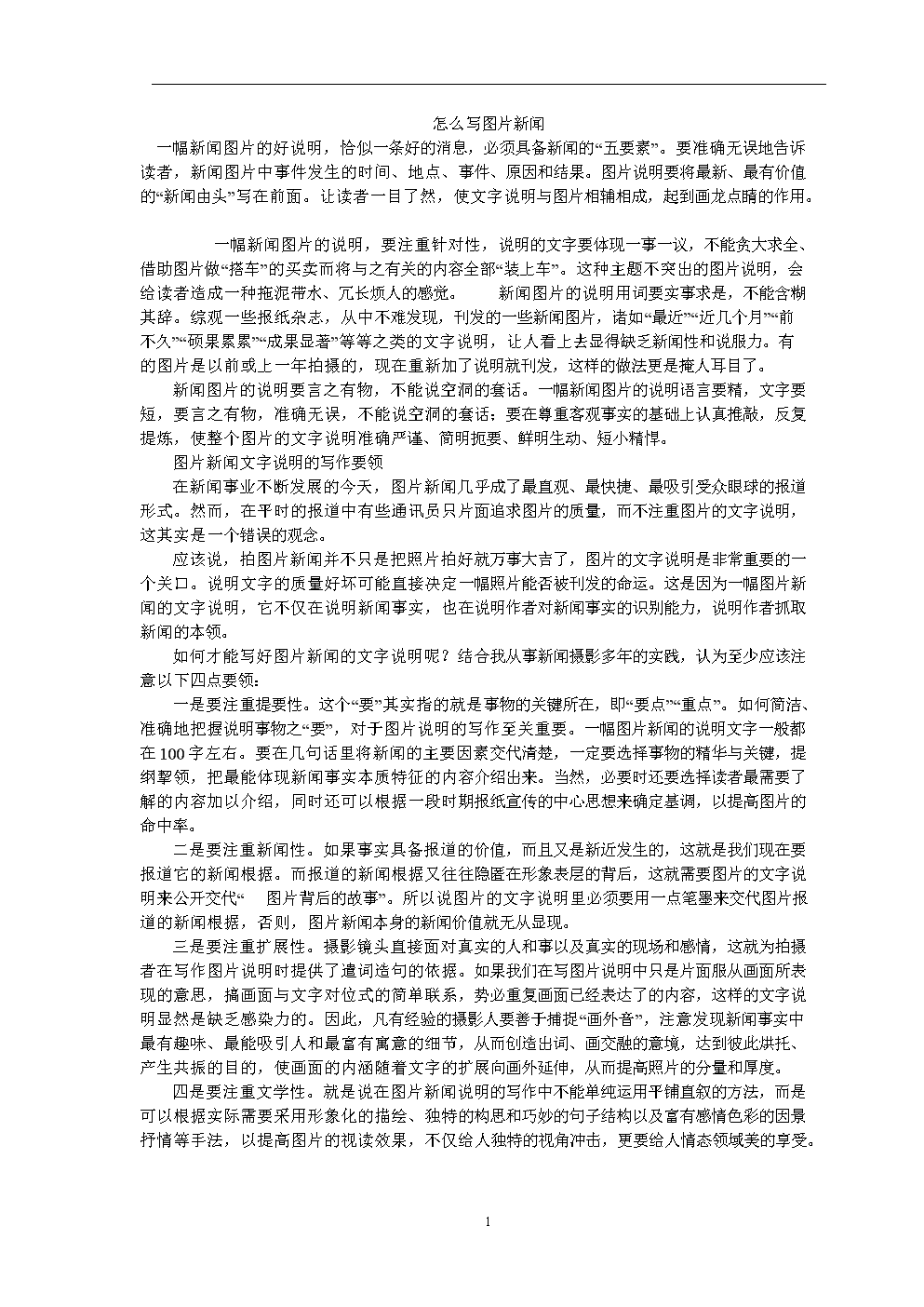 怎么写图片新闻

一幅新闻图片的好说明，恰似一条好的消息，必须具备新闻的“五要素”。要准确无误地告诉读者，新闻图片中事件发生的时间、地点、事件、原因和结果。图片说明要将最新、最有价值的“新闻由头”写在前面。让读者一目了然，使文字说明与图片相辅相成，起到画龙点睛的作用。

一幅新闻图片的说明，要注重针对性，说明的文字要体现一事一议，不能贪大求全、借助图片做“搭车”的买卖而将与之有关的内容全部“装上车”。这种主题不突出的图片说明，会给读者造成一种拖泥带水、冗长烦人的感觉。 新闻图片的说明用词要实事求是，不能含糊其辞。综观一些报纸杂志，从中不难发现，刊发的一些新闻图片，诸如“最近”“近几个月”“前不久”“硕果累累”“成果显著”等等之类的文字说明，让人看上去显得缺乏新闻性和说服力。有的图片是以前或上一年拍摄的，现在重新加了说明就刊发，这样的做法更是掩人耳目了。

新闻图片的说明要言之有物，不能说空洞的套话。一幅新闻图片的说明语言要精，文字要短，要言之有物，准确无误，不能说空洞的套话；要在尊重客观事实的基础上认真推敲，反复提炼，使整个图片的文字说明准确严谨、简明扼要、鲜明生动、短小精悍。

图片新闻文字说明的写作要领

在新闻事业不断发展的今天，图片新闻几乎成了最直观、最快捷、最吸引受众眼球的报道形式。然而，在平时的报道中有些通讯员只片面追求图片的质量，而不注重图片的文字说明，这其实是一个错误的观念。

应该说，拍图片新闻并不只是把照片拍好就万事大吉了，图片的文字说明是非常重要的一个关口。说明文字的质量好坏可能直接决定一幅照片能否被刊发的命运。这是因为一幅图片新闻的文字说明，它不仅在说明新闻事实，也在说明作者对新闻事实的识别能力，说明作者抓取新闻的本领。

如何才能写好图片新闻的文字说明呢？结合我从事新闻摄影多年的实践，认为至少应该注意以下四点要领：

一是要注重提要性。这个“要”其实指的就是事物的关键所在，即“要点”“重点”。如何简洁、准确地把握说明事物之“要”，对于图片说明的写作至关重要。一幅图片新闻的说明文字一般都在100字左右。要在几句话里将新闻的主要因素交代清楚，一定要选择事物的精华与关键，提纲挈领，把最能体现新闻事实本质特征的内容介绍出来。当然，必要时还要选择读者最需要了解的内容加以介绍，同时还可以根据一段时期报纸宣传的中心思想来确定基调，以提高图片的命中率。

二是要注重新闻性。如果事实具备报道的价值，而且又是新近发生的，这就是我们现在要报道它的新闻根据。而报道的新闻根据又往往隐匿在形象表层的背后，这就需要图片的文字说明来公开交代“ 图片背后的故事”。所以说图片的文字说明里必须要用一点笔墨来交代图片报道的新闻根据，否则，图片新闻本身的新闻价值就无从显现。

三是要注重扩展性。摄影镜头直接面对真实的人和事以及真实的现场和感情，这就为拍摄者在写作图片说明时提供了遣词造句的依据。如果我们在写图片说明中只是片面服从画面所表现的意思，搞画面与文字对位式的简单联系，势必重复画面已经表达了的内容，这样的文字说明显然是缺乏感染力的。因此，凡有经验的摄影人要善于捕捉“画外音”，注意发现新闻事实中最有趣味、最能吸引人和最富有寓意的细节，从而创造出词、画交融的意境，达到彼此烘托、产生共振的目的，使画面的内涵随着文字的扩展向画外延伸，从而提高照片的分量和厚度。

四是要注重文学性。就是说在图片新闻说明的写作中不能单纯运用平铺直叙的方法，而是可以根据实际需要采用形象化的描绘、独特的构思和巧妙的句子结构以及富有感情色彩的因景抒情等手法，以提高图片的视读效果，不仅给人独特的视角冲击，更要给人情态领域美的享受。

1